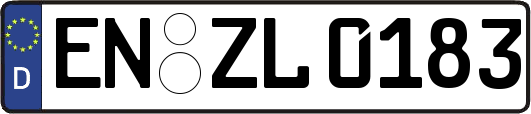 D

EN ZL 0183